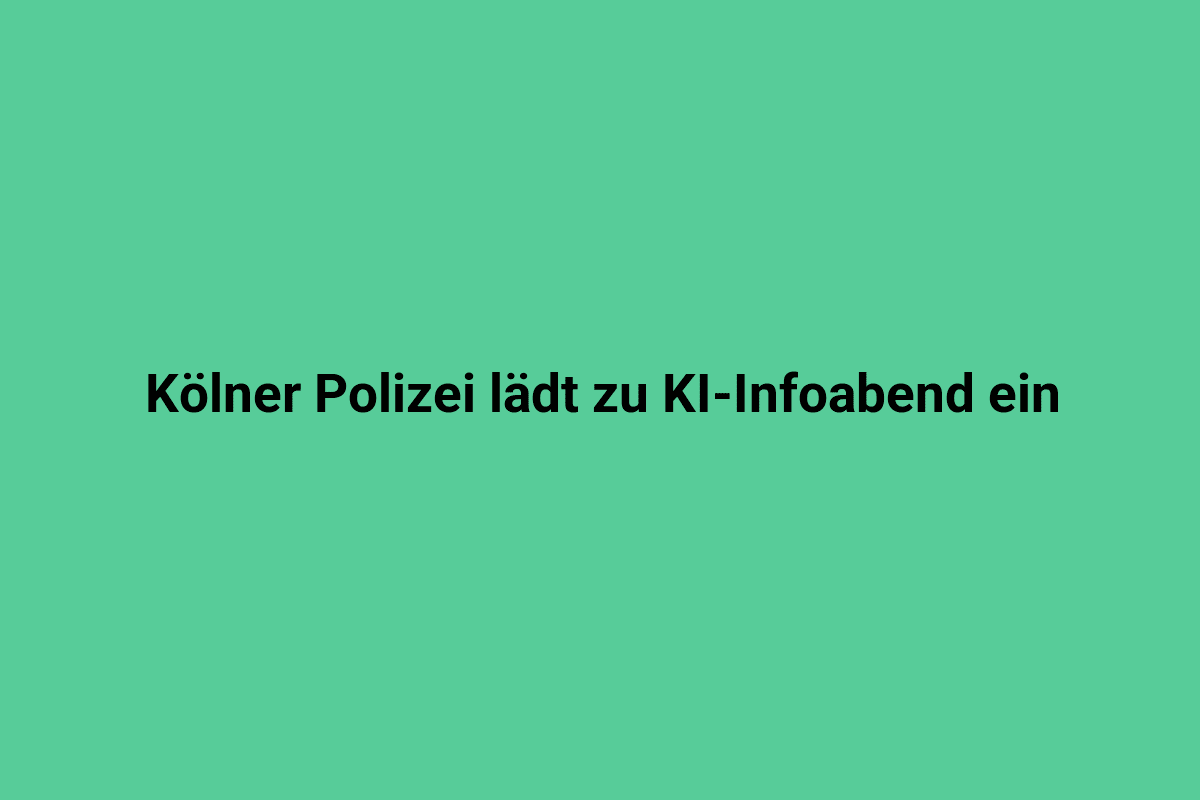 Kölner Polizei lädt zu KI-Infoabend ein